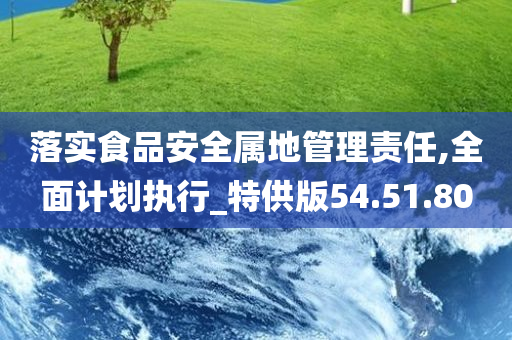 落实食品安全属地管理责任,全面计划执行_特供版54.51.80